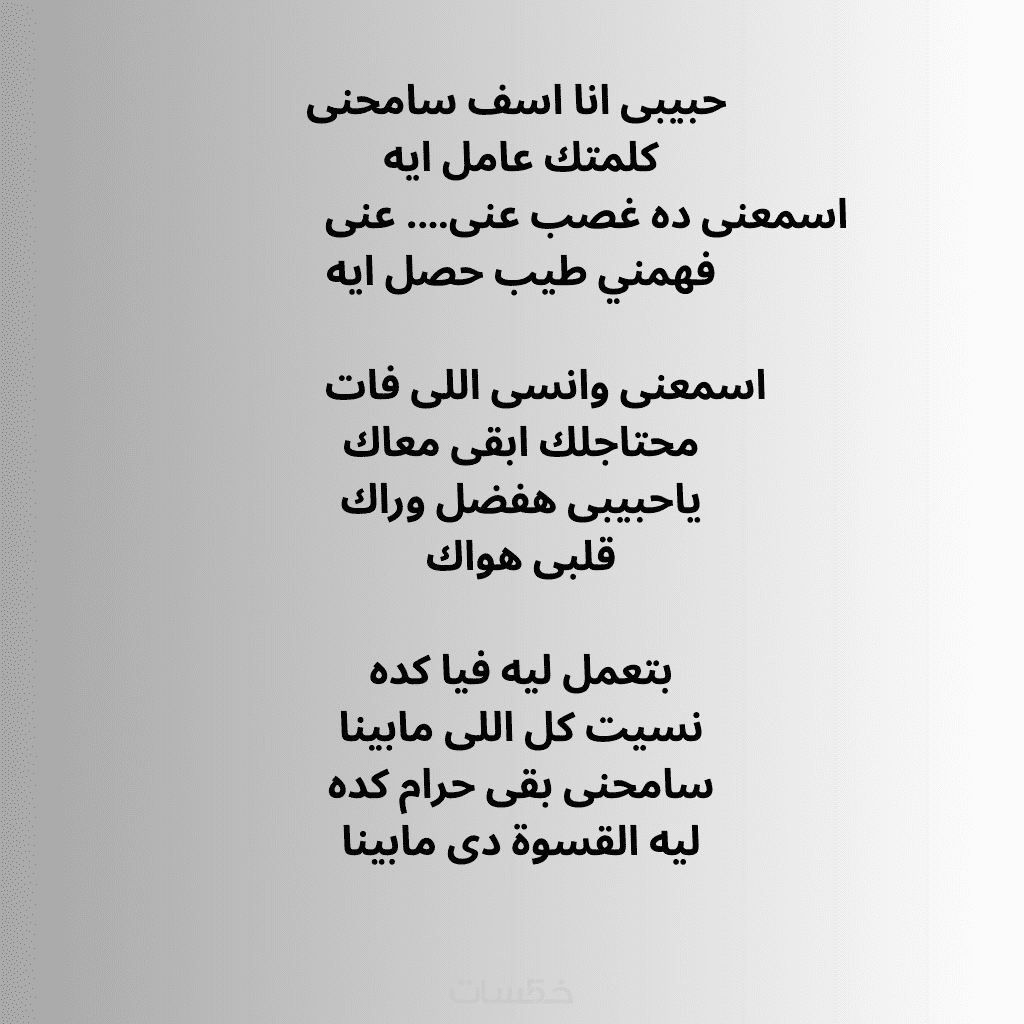 حبيبى انا اسف سامحنى
كلمتك عامل ايه
اسمعنى ده غصب عنى.... عنى
فهمني طيب حصل ايه

اسمعنى وانسى اللى فات
محتاجلك ابقى معاك
ياحبيبى هفضل وراك
قلبى هواك

بتعمل ليه فيا كده
نسيت كل اللى مابينا
سامحنى بقى حرام كده
ليه القسوة دى مابينا

خمسات